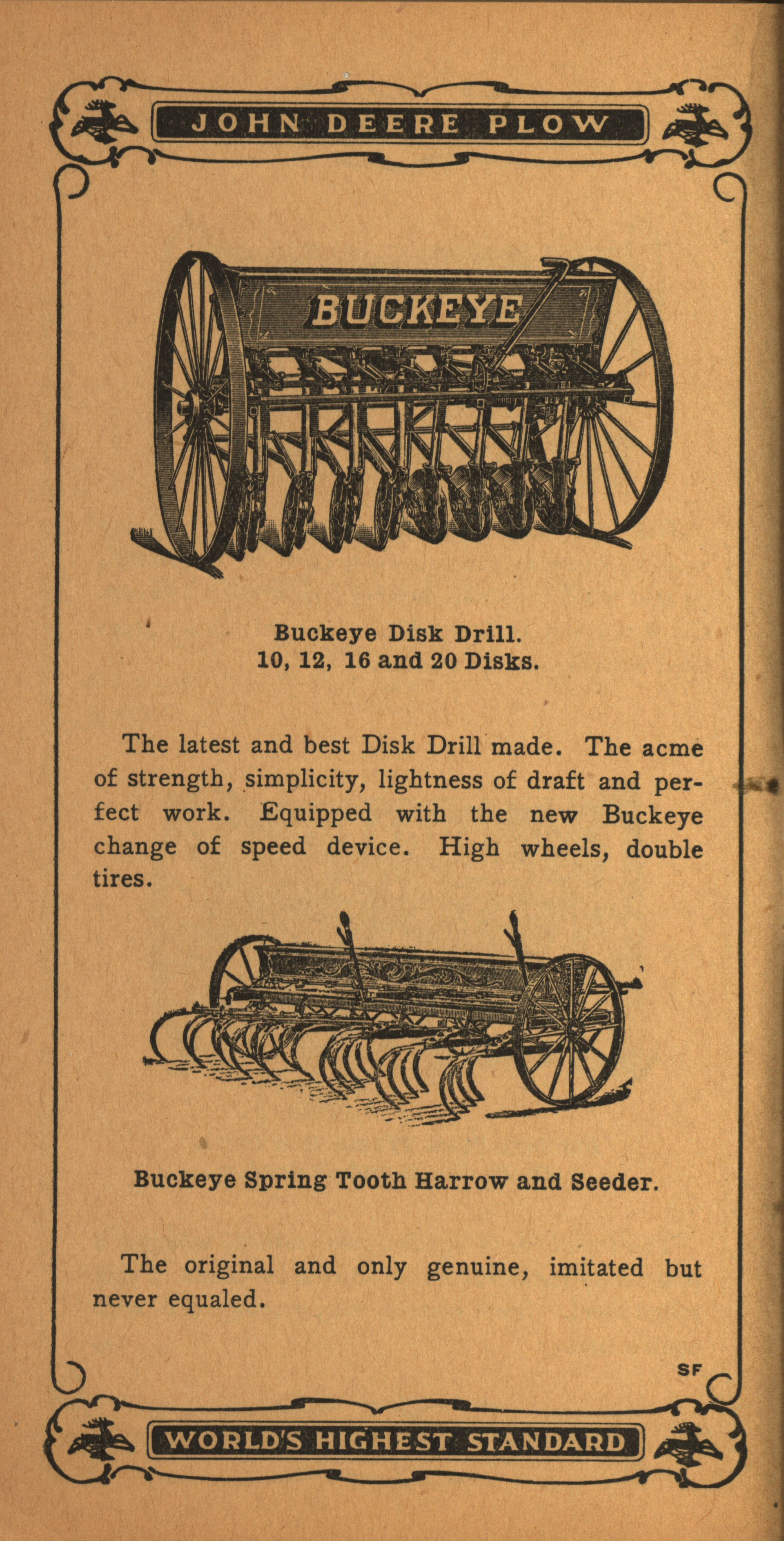 JOHN DEERE PLOW

BUCKEYE

Buckeye Disk Drill.
10, 12, 16 and 20 Disks.

The latest and best Disk Drill made. The acme of strength, simplicity, lightness of draft and perfect work. Equipped with the new Buckeye change of speed device. High wheels, double tires.

Buckeye Spring Tooth Harrow and Seeder.

The original and only genuine, imitated but never equaled.

SF

WORLD'S HIGHEST STANDARD